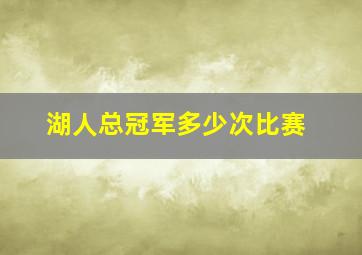 湖人总冠军多少次比赛